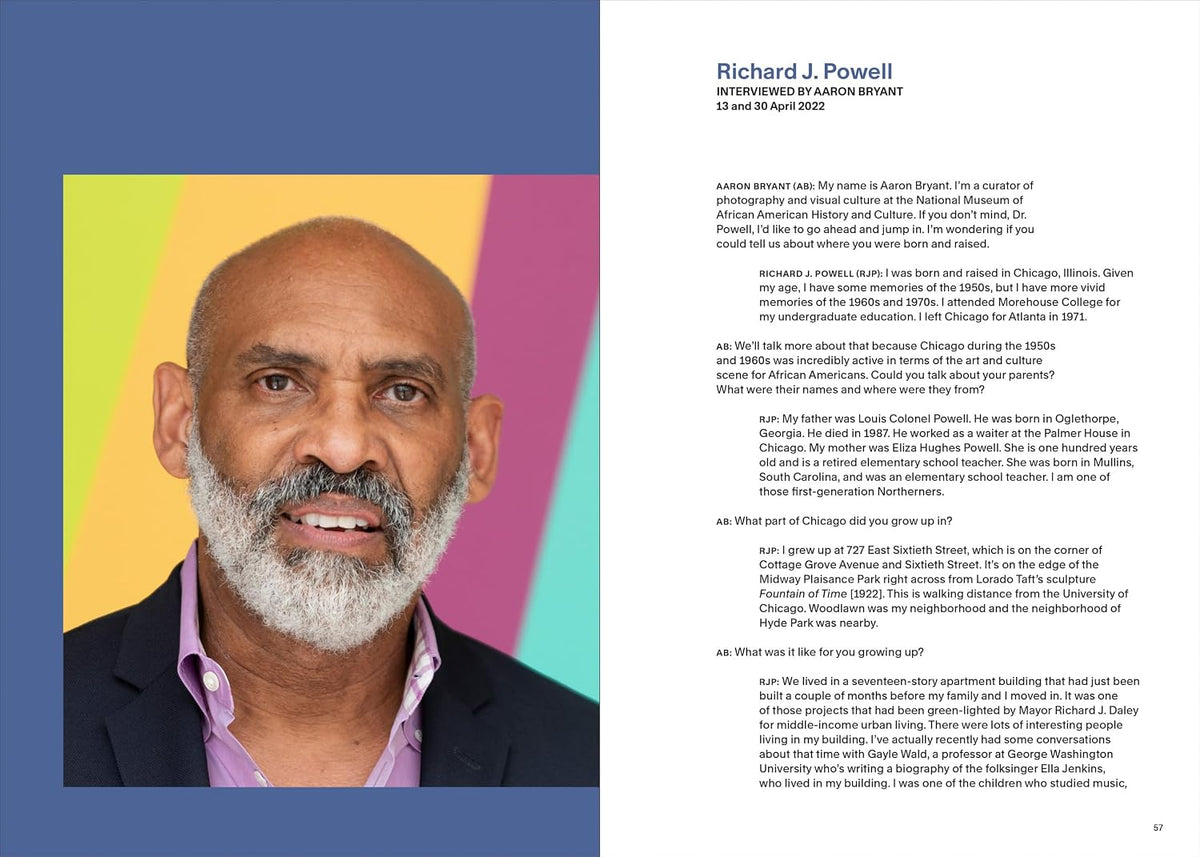 Richard J. Powell
INTERVIEWED BY AARON BRYANT
13 and 30 April 2022

AARON BRYANT (AB): My name is Aaron Bryant. I'm a curator of photography and visual culture at the National Museum of African American History and Culture. If you don't mind, Dr. Powell, I'd like to go ahead and jump in. I'm wondering if you could tell us about where you were born and raised.

RICHARD J. POWELL (RJP): I was born and raised in Chicago, Illinois. Given my age, I have some memories of the 1950s, but I have more vivid memories of the 1960s and 1970s. I attended Morehouse College for my undergraduate education. I left Chicago for Atlanta in 1971.

AB: We'll talk more about that because Chicago during the 1950s and 1960s was incredibly active in terms of the art and culture scene for African Americans. Could you talk about your parents? What were their names and where were they from?

RJP: My father was Louis Colonel Powell. He was born in Oglethorpe, Georgia. He died in 1987. He worked as a waiter at the Palmer House in Chicago. My mother was Eliza Hughes Powell. She is one hundred years old and is a retired elementary school teacher. She was born in Mullins, South Carolina, and was an elementary school teacher. I am one of those first-generation Northerners.

AB: What part of Chicago did you grow up in?

RJP: I grew up at 727 East Sixtieth Street, which is on the corner of Cottage Grove Avenue and Sixtieth Street. It's on the edge of the Midway Plaisance Park right across from Lorado Taft's sculpture Fountain of Time [1922]. This is walking distance from the University of Chicago. Woodlawn was my neighborhood and the neighborhood of Hyde Park was nearby.

AB: What was it like for you growing up?

RJP: We lived in a seventeen-story apartment building that had just been built a couple of months before my family and I moved in. It was one of those projects that had been green-lighted by Mayor Richard J. Daley for middle-income urban living. There were lots of interesting people living in my building. I've actually recently had some conversations about that time with Gayle Wald, a professor at George Washington University who's writing a biography of the folksinger Ella Jenkins, who lived in my building. I was one of the children who studied music,

57